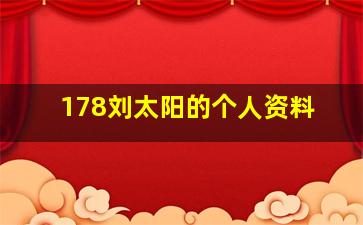 178刘太阳的个人资料